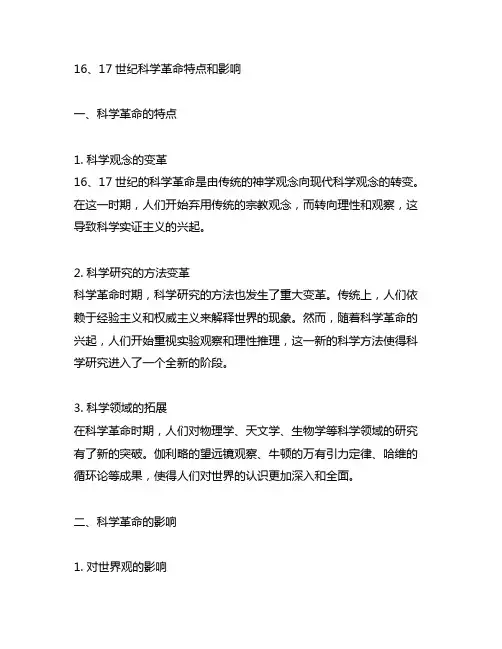 16、17 世纪科学革命特点和影响

一、科学革命的特点

1. 科学观念的变革
16、17 世纪的科学革命是由传统的神学观念向现代科学观念的转变。在这一时期，人们开始弃用传统的宗教观念，而转向理性和观察，这导致科学实证主义的兴起。

2. 科学研究的方法变革
科学革命时期，科学研究的方法也发生了重大变革。传统上，人们依赖于经验主义和权威主义来解释世界的现象。然而，随着科学革命的兴起，人们开始重视实验观察和理性推理，这一新的科学方法使得科学研究进入了一个全新的阶段。

3. 科学领域的拓展
在科学革命时期，人们对物理学、天文学、生物学等科学领域的研究有了新的突破。伽利略的望远镜观察、牛顿的万有引力定律、哈维的循环论等成果，使得人们对世界的认识更加深入和全面。

二、科学革命的影响

1. 对世界观的影响